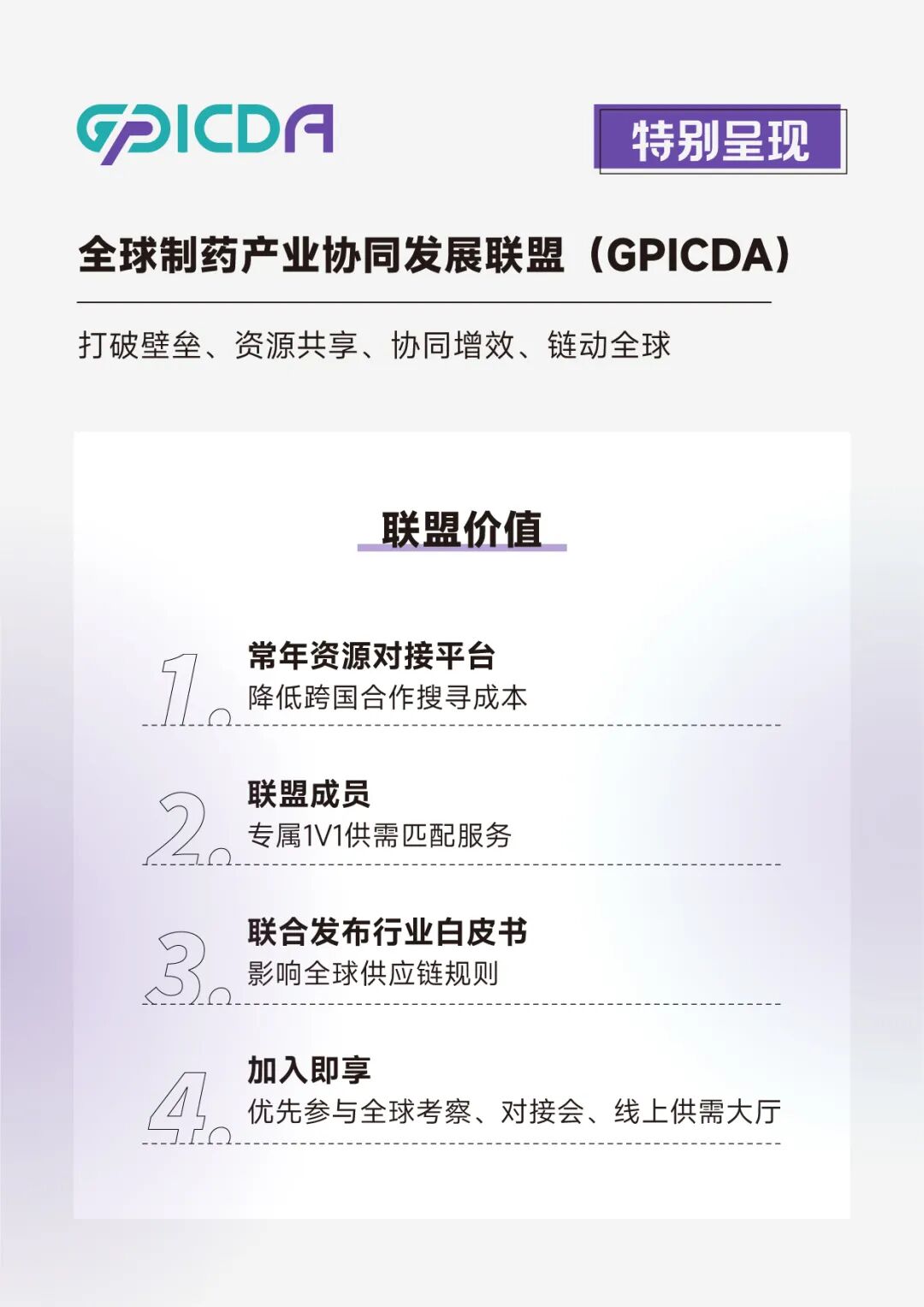 GPICDA

特别呈现

全球制药产业协同发展联盟（GPICDA）

打破壁垒、资源共享、协同增效、链动全球

联盟价值

1. 常年资源对接平台
降低跨国合作搜寻成本

2. 联盟成员
专属1V1供需匹配服务

3. 联合发布行业白皮书
影响全球供应链规则

4. 加入即享
优先参与全球考察、对接会、线上供需大厅